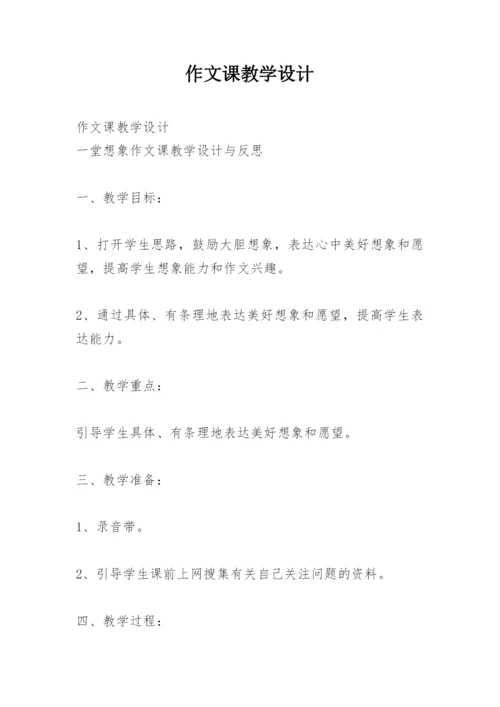 作文课教学设计

作文课教学设计
一堂想象作文课教学设计与反思

一、教学目标：

1、打开学生思路，鼓励大胆想象，表达心中美好想象和愿望，提高学生想象能力和作文兴趣。

2、通过具体、有条理地表达美好想象和愿望，提高学生表达能力。

二、教学重点：

引导学生具体、有条理地表达美好想象和愿望。

三、教学准备：

1、录音带。

2、引导学生课前上网搜集有关自己关注问题的资料。

四、教学过程：